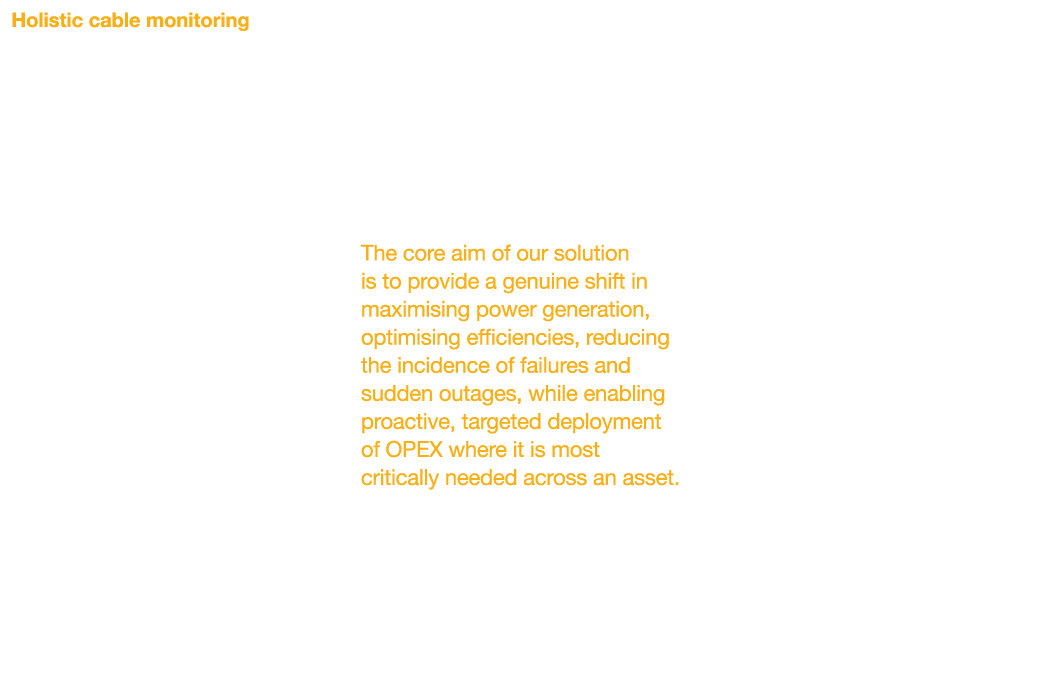 Holistic cable monitoring

The core aim of our solution is to provide a genuine shift in maximising power generation, optimising efficiencies, reducing the incidence of failures and sudden outages, while enabling proactive, targeted deployment of OPEX where it is most critically needed across an asset.